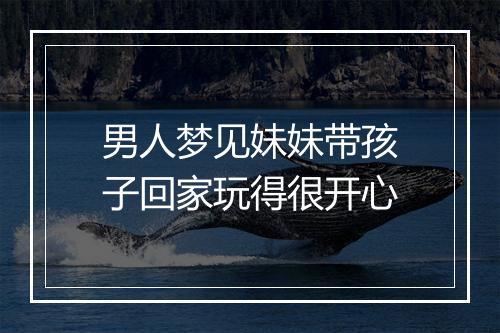 男人梦见妹妹带孩子回家玩得很开心